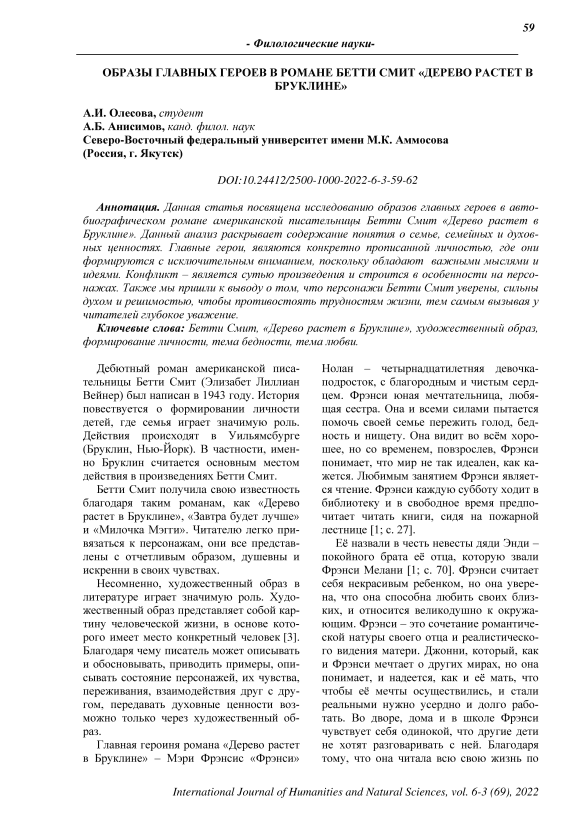 59

- Филологические науки-

ОБРАЗЫ ГЛАВНЫХ ГЕРОЕВ В РОМАНЕ БЕТТИ СМИТ «ДЕРЕВО РАСТЕТ В БРУКЛИНЕ»

А.И. Олесова, студент
А.Б. Анисимов, канд. филол. наук
Северо-Восточный федеральный университет имени М.К. Аммосова
(Россия, г. Якутск)

DOI:10.24412/2500-1000-2022-6-3-59-62

Аннотация. Данная статья посвящена исследованию образов главных героев в автобиографическом романе американской писательницы Бетти Смит «Дерево растет в Бруклине». Данный анализ раскрывает содержание понятия о семье, семейных и духовных ценностях. Главные герои, являются конкретно прописанной личностью, где они формируются с исключительным вниманием, поскольку обладают важными мыслями и идеями. Конфликт – является сутью произведения и строится в особенности на персонажах. Также мы пришли к выводу о том, что персонажи Бетти Смит уверены, сильны духом и решимостью, чтобы противостоять трудностям жизни, тем самым вызывая у читателей глубокое уважение.

Ключевые слова: Бетти Смит, «Дерево растет в Бруклине», художественный образ, формирование личности, тема бедности, тема любви.

Дебютный роман американской писательницы Бетти Смит (Элизабет Лиллиан Вейнер) был написан в 1943 году. История повествуется о формировании личности детей, где семья играет значимую роль. Действия происходят в Уильямсбурге (Бруклин, Нью-Йорк). В частности, именно Бруклин считается основным местом действия в произведениях Бетти Смит.

Бетти Смит получила свою известность благодаря таким романам, как «Дерево растет в Бруклине», «Завтра будет лучше» и «Милочка Мэгги». Читателю легко привязаться к персонажам, они все представлены с отчетливым образом, душевны и искренни в своих чувствах.

Несомненно, художественный образ в литературе играет значимую роль. Художественный образ представляет собой картину человеческой жизни, в основе которого имеет место конкретный человек [3]. Благодаря чему писатель может описывать и обосновывать, приводить примеры, описывать состояние персонажей, их чувства, переживания, взаимодействия друг с другом, передавать духовные ценности возможно только через художественный образ.

Главная героиня романа «Дерево растет в Бруклине» – Мэри Фрэнсис «Фрэнси» Нолан – четырнадцатилетняя девочка-подросток, с благородным и чистым сердцем. Фрэнси юная мечтательница, любящая сестра. Она и всеми силами пытается помочь своей семье пережить голод, бедность и нищету. Она видит во всём хорошее, но со временем, повзрослев, Фрэнси понимает, что мир не так идеален, как кажется. Любимым занятием Фрэнси является чтение. Фрэнси каждую субботу ходит в библиотеку и в свободное время предпочитает читать книги, сидя на пожарной лестнице [1; с. 27].

Её назвали в честь невесты дяди Энди – покойного брата её отца, которую звали Фрэнси Мелани [1; с. 70]. Фрэнси считает себя некрасивым ребенком, но она уверена, что она способна любить своих близких, и относится великодушно к окружающим. Фрэнси – это сочетание романтической натуры своего отца и реалистического видения матери. Джонни, который, как и Фрэнси мечтает о других мирах, но она понимает, и надеется, как и её мать, что чтобы её мечты осуществились, и стали реальными нужно усердно и долго работать. Во дворе, дома и в школе Фрэнси чувствует себя одинокой, что другие дети не хотят разговаривать с ней. Благодаря тому, что она читала всю свою жизнь по

International Journal of Humanities and Natural Sciences, vol. 6-3 (69), 2022